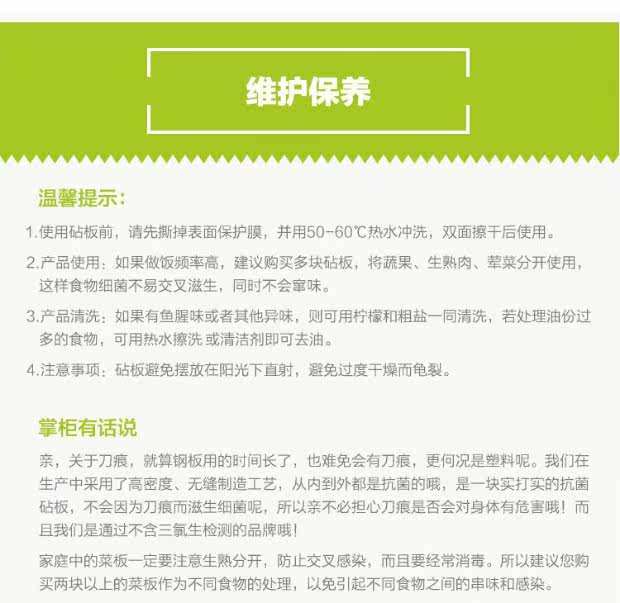 维护保养

温馨提示:

1.使用砧板前，请先撕掉表面保护膜，并用50-60℃热水冲洗，双面擦干后使用。

2.产品使用：如果做饭频率高，建议购买多块砧板，将蔬果、生熟肉、荤菜分开使用，这样食物细菌不易交叉滋生，同时不会窜味。

3.产品清洗：如果有鱼腥味或者其他异味，则可用柠檬和粗盐一同清洗，若处理油份过多的食物，可用热水擦洗或清洁剂即可去油。

4.注意事项：砧板避免摆放在阳光下直射，避免过度干燥而龟裂。

掌柜有话说

亲，关于刀痕，就算钢板用的时间长了，也难免会有刀痕，更何况是塑料呢。我们在生产中采用了高密度、无缝制造工艺，从内到外都是抗菌的哦，是一块实打实的抗菌砧板，不会因为刀痕而滋生细菌呢，所以亲不必担心刀痕是否会对身体有危害哦！而且我们是通过不含三氯生检测的品牌哦！

家庭中的菜板一定要注意生熟分开，防止交叉感染，而且要经常消毒。所以建议您购买两块以上的菜板作为不同食物的处理，以免引起不同食物之间的串味和感染。